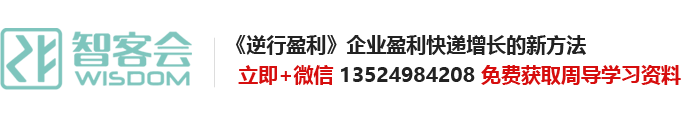 智客会
WISDOM

《逆行盈利》企业盈利快递增长的新方法
立即+微信 13524984208 免费获取周导学习资料